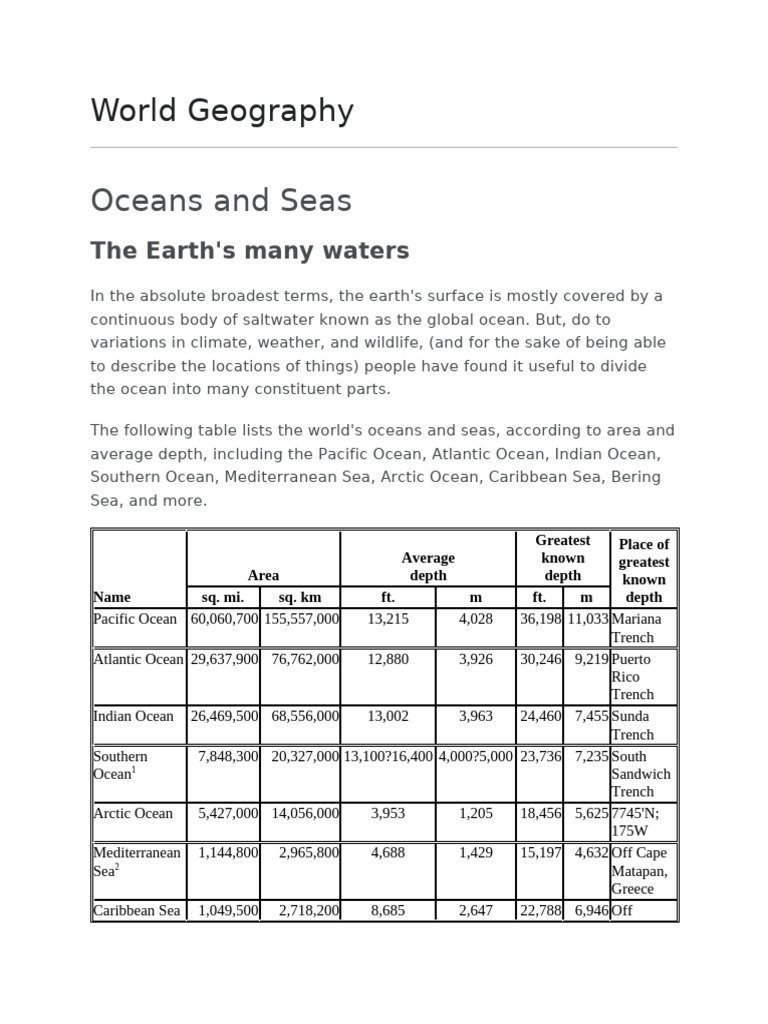 World Geography

Oceans and Seas

The Earth's many waters

In the absolute broadest terms, the earth's surface is mostly covered by a continuous body of saltwater known as the global ocean. But, do to variations in climate, weather, and wildlife, (and for the sake of being able to describe the locations of things) people have found it useful to divide the ocean into many constituent parts.

The following table lists the world's oceans and seas, according to area and average depth, including the Pacific Ocean, Atlantic Ocean, Indian Ocean, Southern Ocean, Mediterranean Sea, Arctic Ocean, Caribbean Sea, Bering Sea, and more.

| Name | Area sq. mi. | Area sq. km | Average depth ft. | Average depth m | Greatest known depth ft. | Greatest known depth m | Place of greatest known depth |
|---|---|---|---|---|---|---|---|
| Pacific Ocean | 60,060,700 | 155,557,000 | 13,215 | 4,028 | 36,198 | 11,033 | Mariana Trench |
| Atlantic Ocean | 29,637,900 | 76,762,000 | 12,880 | 3,926 | 30,246 | 9,219 | Puerto Rico Trench |
| Indian Ocean | 26,469,500 | 68,556,000 | 13,002 | 3,963 | 24,460 | 7,455 | Sunda Trench |
| Southern Ocean$^1$ | 7,848,300 | 20,327,000 | 13,100?16,400 | 4,000?5,000 | 23,736 | 7,235 | South Sandwich Trench |
| Arctic Ocean | 5,427,000 | 14,056,000 | 3,953 | 1,205 | 18,456 | 5,625 | 7745'N; 175W |
| Mediterranean Sea$^2$ | 1,144,800 | 2,965,800 | 4,688 | 1,429 | 15,197 | 4,632 | Off Cape Matapan, Greece |
| Caribbean Sea | 1,049,500 | 2,718,200 | 8,685 | 2,647 | 22,788 | 6,946 | Off |